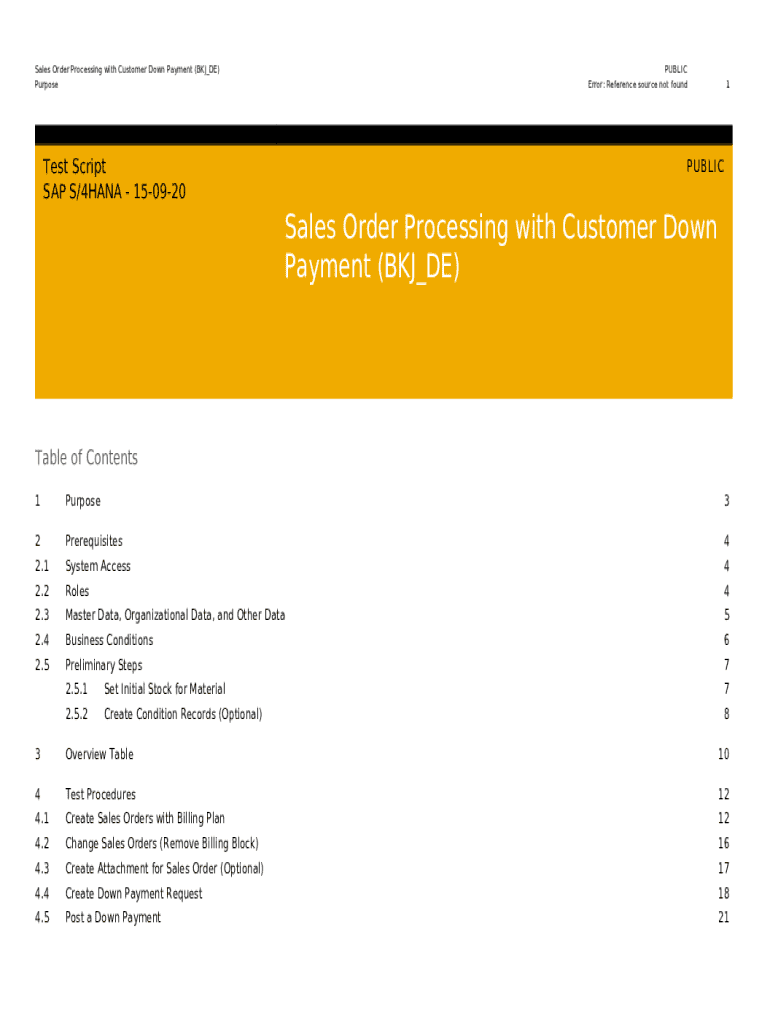 Sales Order Processing with Customer Down Payment (BKJ_DE)
Purpose

PUBLIC
Error: Reference source not found
1

Test Script
SAP S/4HANA - 15-09-20

PUBLIC

Sales Order Processing with Customer Down Payment (BKJ_DE)

Table of Contents

1 Purpose 3

2 Prerequisites 4
2.1 System Access 4
2.2 Roles 4
2.3 Master Data, Organizational Data, and Other Data 5
2.4 Business Conditions 6
2.5 Preliminary Steps 7
2.5.1 Set Initial Stock for Material 7
2.5.2 Create Condition Records (Optional) 8

3 Overview Table 10

4 Test Procedures 12
4.1 Create Sales Orders with Billing Plan 12
4.2 Change Sales Orders (Remove Billing Block) 16
4.3 Create Attachment for Sales Order (Optional) 17
4.4 Create Down Payment Request 18
4.5 Post a Down Payment 21